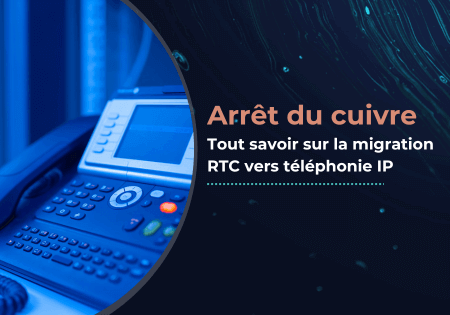 Arrêt du cuivre

Tout savoir sur la migration RTC vers téléphonie IP